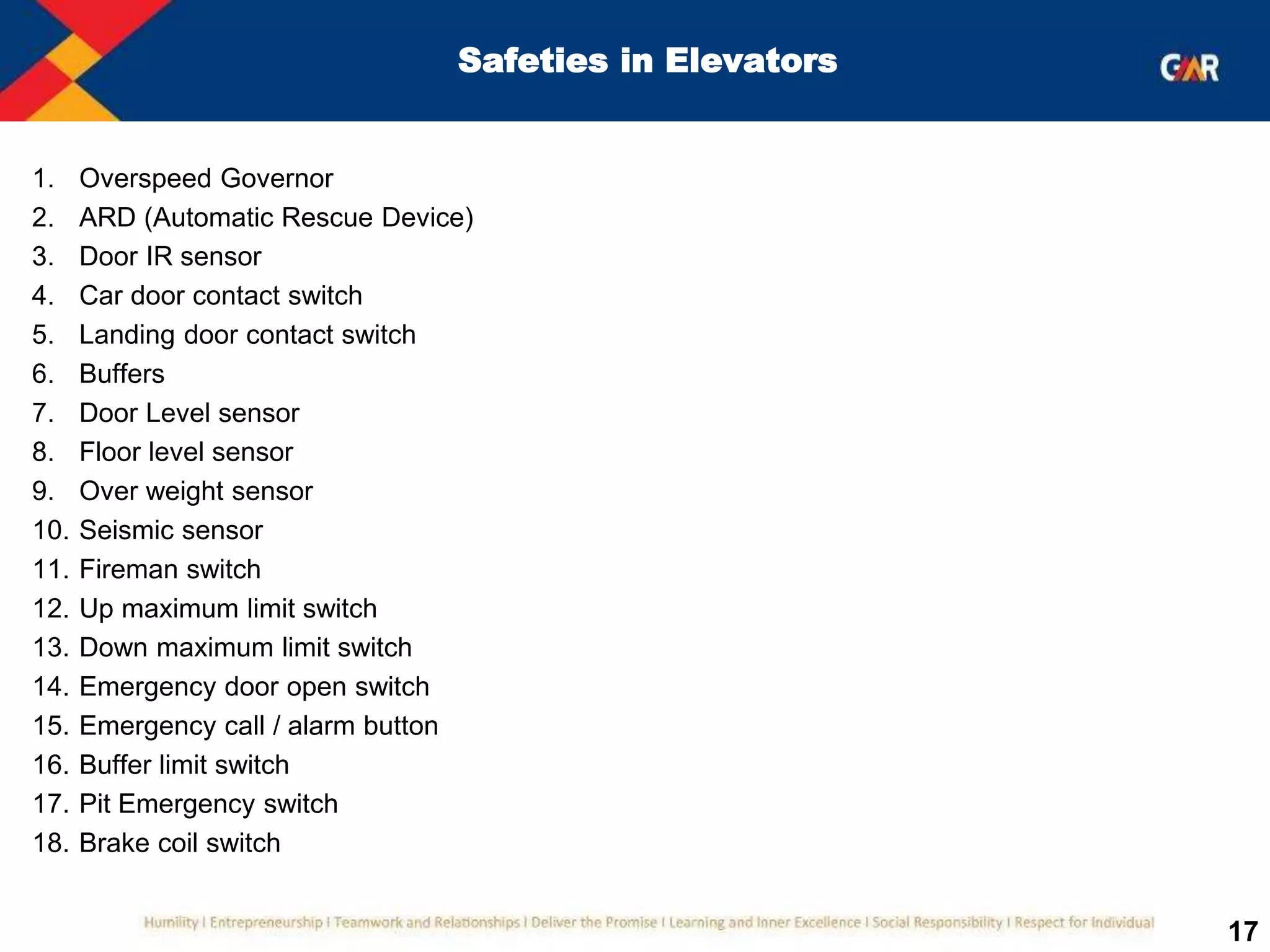 Safeties in Elevators

GMR

1. Overspeed Governor
2. ARD (Automatic Rescue Device)
3. Door IR sensor
4. Car door contact switch
5. Landing door contact switch
6. Buffers
7. Door Level sensor
8. Floor level sensor
9. Over weight sensor
10. Seismic sensor
11. Fireman switch
12. Up maximum limit switch
13. Down maximum limit switch
14. Emergency door open switch
15. Emergency call / alarm button
16. Buffer limit switch
17. Pit Emergency switch
18. Brake coil switch

Humility I Entrepreneurship I Teamwork and Relationships I Deliver the Promise I Learning and Inner Excellence I Social Responsibility I Respect for Individual

17